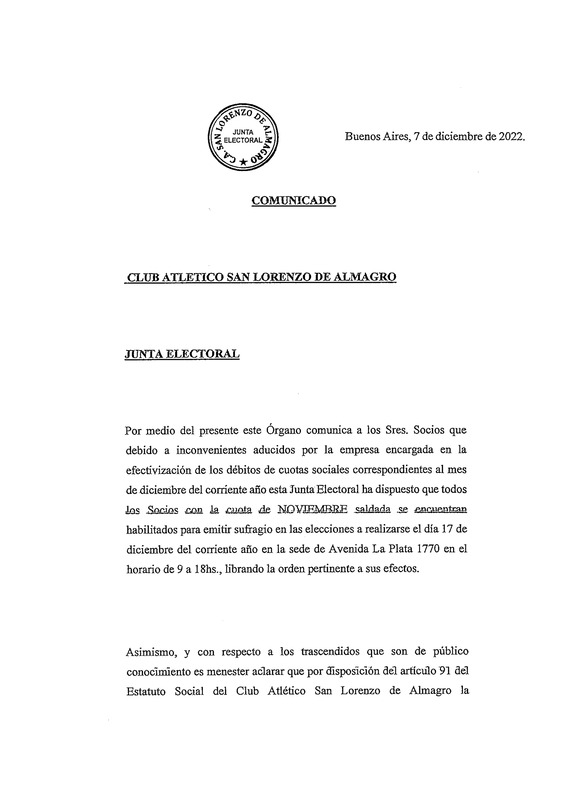 C.A. SAN LORENZO DE ALMAGRO
JUNTA ELECTORAL

Buenos Aires, 7 de diciembre de 2022.

COMUNICADO

CLUB ATLETICO SAN LORENZO DE ALMAGRO

JUNTA ELECTORAL

Por medio del presente este Órgano comunica a los Sres. Socios que debido a inconvenientes aducidos por la empresa encargada en la efectivización de los débitos de cuotas sociales correspondientes al mes de diciembre del corriente año esta Junta Electoral ha dispuesto que todos los Socios con la cuota de NOVIEMBRE saldada se encuentran habilitados para emitir sufragio en las elecciones a realizarse el día 17 de diciembre del corriente año en la sede de Avenida La Plata 1770 en el horario de 9 a 18hs., librando la orden pertinente a sus efectos.

Asimismo, y con respecto a los trascendidos que son de público conocimiento es menester aclarar que por disposición del artículo 91 del Estatuto Social del Club Atlético San Lorenzo de Almagro la